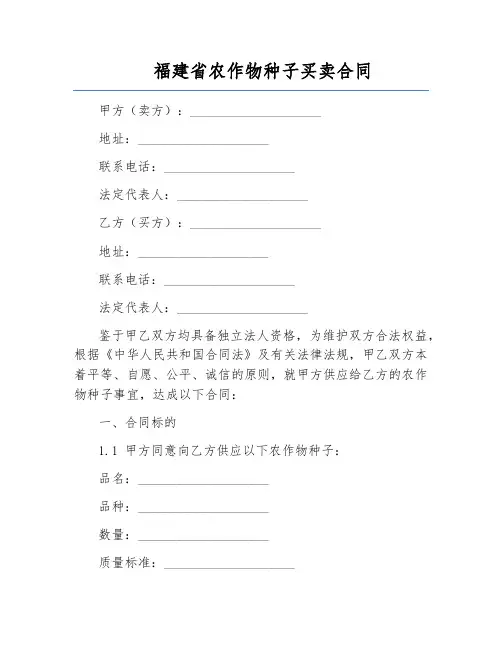 福建省农作物种子买卖合同

甲方（卖方）：____________________

地址：____________________

联系电话：____________________

法定代表人：____________________

乙方（买方）：____________________

地址：____________________

联系电话：____________________

法定代表人：____________________

鉴于甲乙双方均具备独立法人资格，为维护双方合法权益，根据《中华人民共和国合同法》及有关法律法规，甲乙双方本着平等、自愿、公平、诚信的原则，就甲方供应给乙方的农作物种子事宜，达成以下合同：

一、合同标的

1.1 甲方同意向乙方供应以下农作物种子：

品名：____________________

品种：____________________

数量：____________________

质量标准：____________________